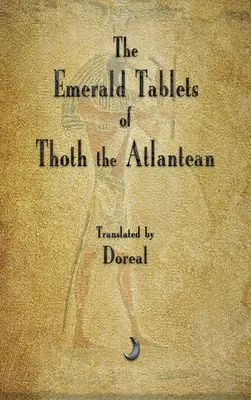 The
Emerald Tablets
of
Thoth the Atlantean

Translated by
Doreal